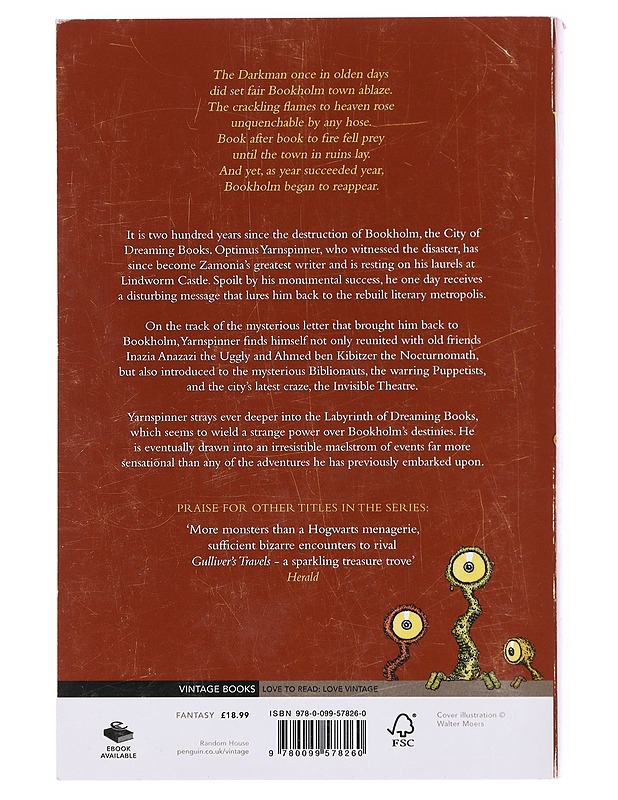 The Darkman once in olden days
did set fair Bookholm town ablaze.
The crackling flames to heaven rose
unquenchable by any hose.
Book after book to fire fell prey
until the town in ruins lay.
And yet, as year succeeded year,
Bookholm began to reappear.

It is two hundred years since the destruction of Bookholm, the City of Dreaming Books. Optimus Yarnspinner, who witnessed the disaster, has since become Zamonia's greatest writer and is resting on his laurels at Lindworm Castle. Spoilt by his monumental success, he one day receives a disturbing message that lures him back to the rebuilt literary metropolis.

On the track of the mysterious letter that brought him back to Bookholm, Yarnspinner finds himself not only reunited with old friends Inazia Anazazi the Uggly and Ahmed ben Kibitzer the Nocturnomath, but also introduced to the mysterious Biblionauts, the warring Puppetists, and the city's latest craze, the Invisible Theatre.

Yarnspinner strays ever deeper into the Labyrinth of Dreaming Books, which seems to wield a strange power over Bookholm's destinies. He is eventually drawn into an irresistible maelstrom of events far more sensational than any of the adventures he has previously embarked upon.

PRAISE FOR OTHER TITLES IN THE SERIES:

'More monsters than a Hogwarts menagerie, sufficient bizarre encounters to rival Gulliver's Travels – a sparkling treasure trove'
Herald

VINTAGE BOOKS LOVE TO READ: LOVE VINTAGE

EBOOK AVAILABLE

FANTASY £18.99

Random House
penguin.co.uk/vintage

ISBN 978-0-099-57826-0

9 780099 578260

FSC

Cover illustration © Walter Moers